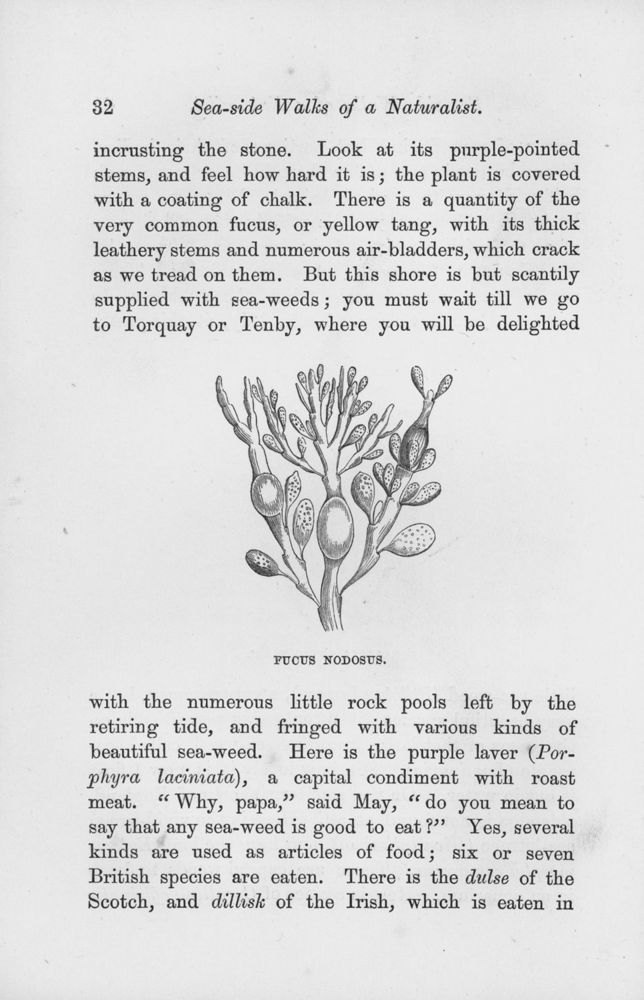 32 Sea-side Walks of a Naturalist.

incrusting the stone. Look at its purple-pointed stems, and feel how hard it is; the plant is covered with a coating of chalk. There is a quantity of the very common fucus, or yellow tang, with its thick leathery stems and numerous air-bladders, which crack as we tread on them. But this shore is but scantily supplied with sea-weeds; you must wait till we go to Torquay or Tenby, where you will be delighted

FUCUS NODOSUS.

with the numerous little rock pools left by the retiring tide, and fringed with various kinds of beautiful sea-weed. Here is the purple laver (Porphyra laciniata), a capital condiment with roast meat. "Why, papa," said May, "do you mean to say that any sea-weed is good to eat?" Yes, several kinds are used as articles of food; six or seven British species are eaten. There is the dulse of the Scotch, and dillisk of the Irish, which is eaten in